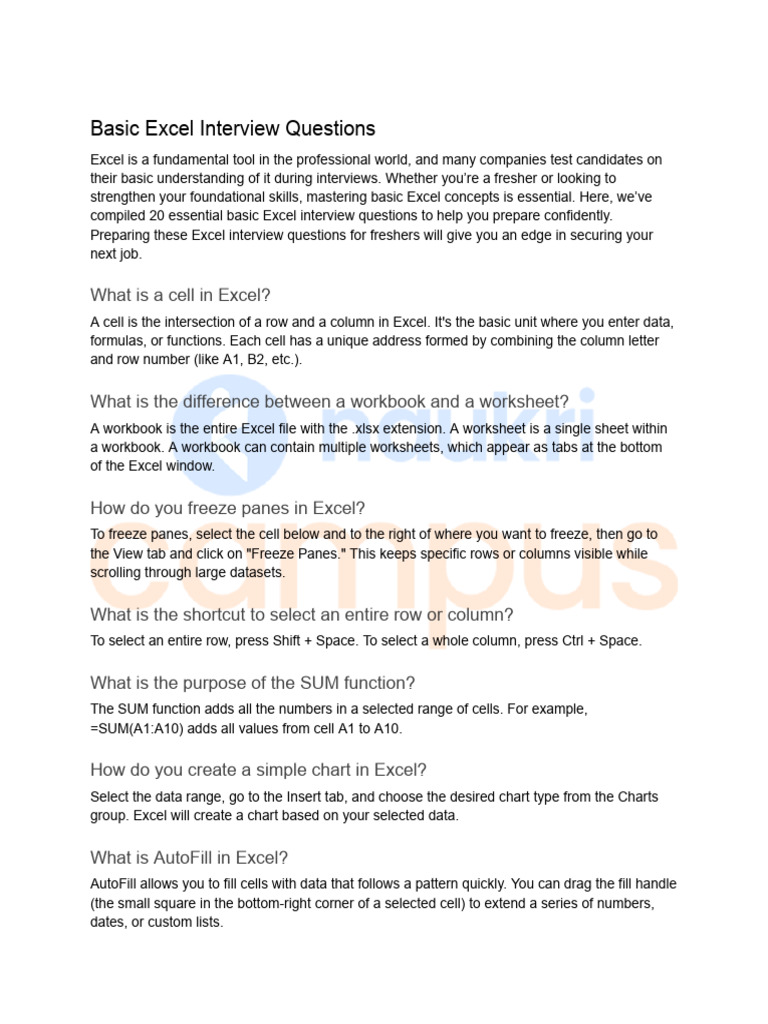 Basic Excel Interview Questions

Excel is a fundamental tool in the professional world, and many companies test candidates on their basic understanding of it during interviews. Whether you're a fresher or looking to strengthen your foundational skills, mastering basic Excel concepts is essential. Here, we've compiled 20 essential basic Excel interview questions to help you prepare confidently. Preparing these Excel interview questions for freshers will give you an edge in securing your next job.

What is a cell in Excel?

A cell is the intersection of a row and a column in Excel. It's the basic unit where you enter data, formulas, or functions. Each cell has a unique address formed by combining the column letter and row number (like A1, B2, etc.).

What is the difference between a workbook and a worksheet?

A workbook is the entire Excel file with the .xlsx extension. A worksheet is a single sheet within a workbook. A workbook can contain multiple worksheets, which appear as tabs at the bottom of the Excel window.

How do you freeze panes in Excel?

To freeze panes, select the cell below and to the right of where you want to freeze, then go to the View tab and click on "Freeze Panes." This keeps specific rows or columns visible while scrolling through large datasets.

What is the shortcut to select an entire row or column?

To select an entire row, press Shift + Space. To select a whole column, press Ctrl + Space.

What is the purpose of the SUM function?

The SUM function adds all the numbers in a selected range of cells. For example, =SUM(A1:A10) adds all values from cell A1 to A10.

How do you create a simple chart in Excel?

Select the data range, go to the Insert tab, and choose the desired chart type from the Charts group. Excel will create a chart based on your selected data.

What is AutoFill in Excel?

AutoFill allows you to fill cells with data that follows a pattern quickly. You can drag the fill handle (the small square in the bottom-right corner of a selected cell) to extend a series of numbers, dates, or custom lists.

naukri campus